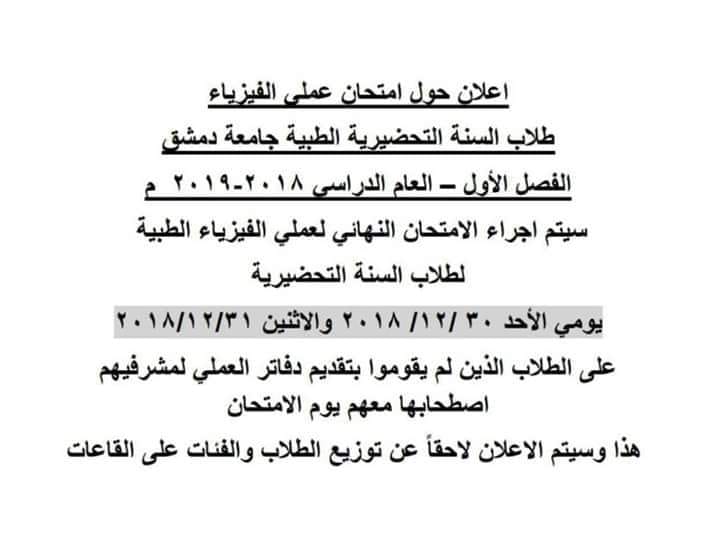 اعلان حول امتحان عملي الفيزياء

طلاب السنة التحضيرية الطبية جامعة دمشق

الفصل الأول – العام الدراسي ٢٠١٨-٢٠١٩ م

سيتم اجراء الامتحان النهائي لعملي الفيزياء الطبية

لطلاب السنة التحضيرية

يومي الأحد ٣٠ /١٢/ ٢٠١٨ والاثنين ٢٠١٨/١٢/٣١

على الطلاب الذين لم يقوموا بتقديم دفاتر العملي لمشرفيهم اصطحابها معهم يوم الامتحان

هذا وسيتم الاعلان لاحقاً عن توزيع الطلاب والفئات على القاعات